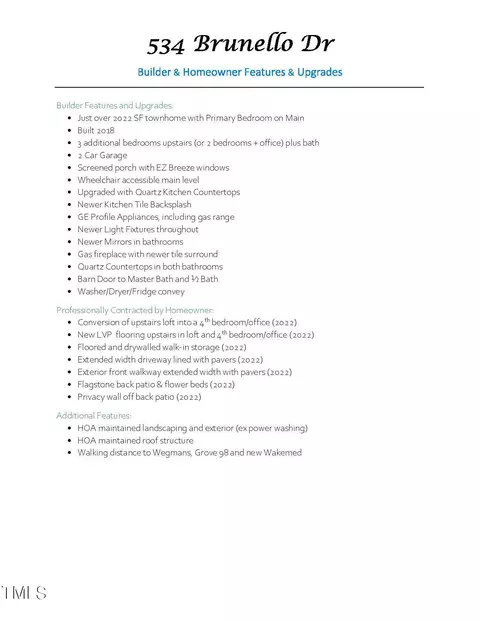 534 Brunello Dr

Builder & Homeowner Features & Upgrades

Builder Features and Upgrades:

- Just over 2022 SF townhome with Primary Bedroom on Main
- Built 2018
- 3 additional bedrooms upstairs (or 2 bedrooms + office) plus bath
- 2 Car Garage
- Screened porch with EZ Breeze windows
- Wheelchair accessible main level
- Upgraded with Quartz Kitchen Countertops
- Newer Kitchen Tile Backsplash
- GE Profile Appliances, including gas range
- Newer Light Fixtures throughout
- Newer Mirrors in bathrooms
- Gas fireplace with newer tile surround
- Quartz Countertops in both bathrooms
- Barn Door to Master Bath and ½ Bath
- Washer/Dryer/Fridge convey

Professionally Contracted by Homeowner:

- Conversion of upstairs loft into a $4^{th}$ bedroom/office (2022)
- New LVP flooring upstairs in loft and $4^{th}$ bedroom/office (2022)
- Floored and drywalled walk-in storage (2022)
- Extended width driveway lined with pavers (2022)
- Exterior front walkway extended width with pavers (2022)
- Flagstone back patio & flower beds (2022)
- Privacy wall off back patio (2022)

Additional Features:

- HOA maintained landscaping and exterior (ex power washing)
- HOA maintained roof structure
- Walking distance to Wegmans, Grove 98 and new Wakemed

TMLS